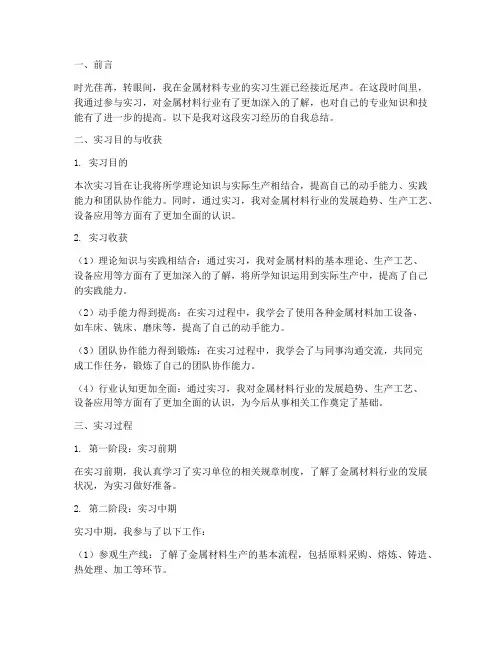 一、前言

时光荏苒，转眼间，我在金属材料专业的实习生涯已经接近尾声。在这段时间里，我通过参与实习，对金属材料行业有了更加深入的了解，也对自己的专业知识和技能有了进一步的提高。以下是我对这段实习经历的自我总结。

二、实习目的与收获

1. 实习目的

本次实习旨在让我将所学理论知识与实际生产相结合，提高自己的动手能力、实践能力和团队协作能力。同时，通过实习，我对金属材料行业的发展趋势、生产工艺、设备应用等方面有了更加全面的认识。

2. 实习收获

（1）理论知识与实践相结合：通过实习，我对金属材料的基本理论、生产工艺、设备应用等方面有了更加深入的了解，将所学知识运用到实际生产中，提高了自己的实践能力。

（2）动手能力得到提高：在实习过程中，我学会了使用各种金属材料加工设备，如车床、铣床、磨床等，提高了自己的动手能力。

（3）团队协作能力得到锻炼：在实习过程中，我学会了与同事沟通交流，共同完成工作任务，锻炼了自己的团队协作能力。

（4）行业认知更加全面：通过实习，我对金属材料行业的发展趋势、生产工艺、设备应用等方面有了更加全面的认识，为今后从事相关工作奠定了基础。

三、实习过程

1. 第一阶段：实习前期

在实习前期，我认真学习了实习单位的相关规章制度，了解了金属材料行业的发展状况，为实习做好准备。

2. 第二阶段：实习中期

实习中期，我参与了以下工作：

（1）参观生产线：了解了金属材料生产的基本流程，包括原料采购、熔炼、铸造、热处理、加工等环节。